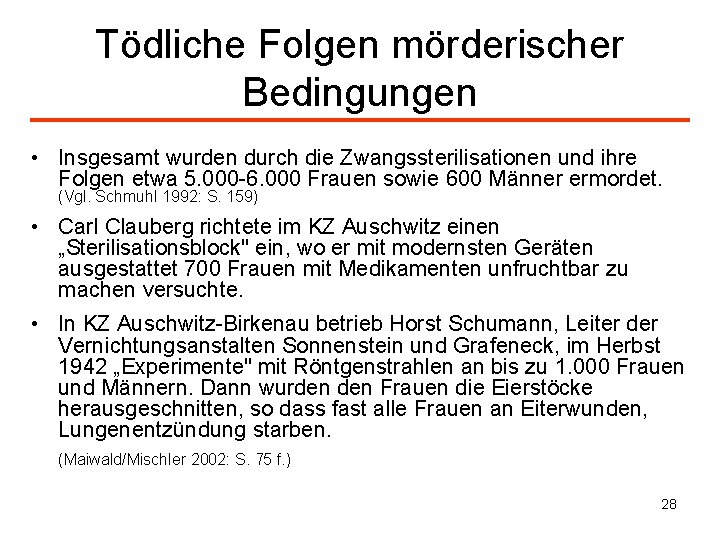 Tödliche Folgen mörderischer Bedingungen

• Insgesamt wurden durch die Zwangssterilisationen und ihre Folgen etwa 5.000-6.000 Frauen sowie 600 Männer ermordet. (Vgl. Schmuhl 1992: S. 159)

• Carl Clauberg richtete im KZ Auschwitz einen „Sterilisationsblock" ein, wo er mit modernsten Geräten ausgestattet 700 Frauen mit Medikamenten unfruchtbar zu machen versuchte.

• In KZ Auschwitz-Birkenau betrieb Horst Schumann, Leiter der Vernichtungsanstalten Sonnenstein und Grafeneck, im Herbst 1942 „Experimente" mit Röntgenstrahlen an bis zu 1.000 Frauen und Männern. Dann wurden den Frauen die Eierstöcke herausgeschnitten, so dass fast alle Frauen an Eiterwunden, Lungenentzündung starben.

(Maiwald/Mischler 2002: S. 75 f.)

28